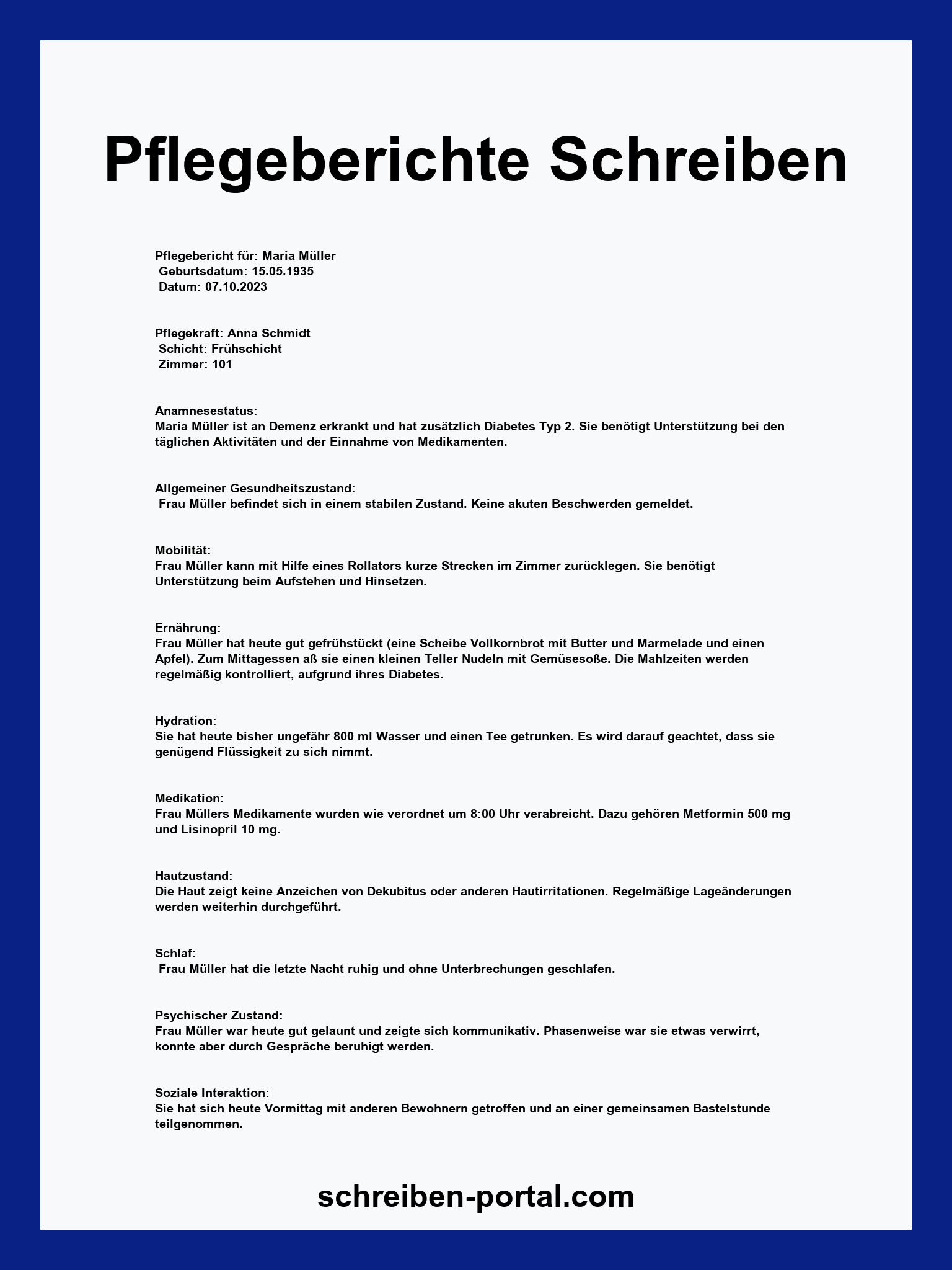 Pflegeberichte Schreiben

Pflegebericht für: Maria Müller
Geburtsdatum: 15.05.1935
Datum: 07.10.2023

Pflegekraft: Anna Schmidt
Schicht: Frühschicht
Zimmer: 101

Anamnesestatus:
Maria Müller ist an Demenz erkrankt und hat zusätzlich Diabetes Typ 2. Sie benötigt Unterstützung bei den täglichen Aktivitäten und der Einnahme von Medikamenten.

Allgemeiner Gesundheitszustand:
Frau Müller befindet sich in einem stabilen Zustand. Keine akuten Beschwerden gemeldet.

Mobilität:
Frau Müller kann mit Hilfe eines Rollators kurze Strecken im Zimmer zurücklegen. Sie benötigt Unterstützung beim Aufstehen und Hinsetzen.

Ernährung:
Frau Müller hat heute gut gefrühstückt (eine Scheibe Vollkornbrot mit Butter und Marmelade und einen Apfel). Zum Mittagessen aß sie einen kleinen Teller Nudeln mit Gemüsesoße. Die Mahlzeiten werden regelmäßig kontrolliert, aufgrund ihres Diabetes.

Hydration:
Sie hat heute bisher ungefähr 800 ml Wasser und einen Tee getrunken. Es wird darauf geachtet, dass sie genügend Flüssigkeit zu sich nimmt.

Medikation:
Frau Müllers Medikamente wurden wie verordnet um 8:00 Uhr verabreicht. Dazu gehören Metformin 500 mg und Lisinopril 10 mg.

Hautzustand:
Die Haut zeigt keine Anzeichen von Dekubitus oder anderen Hautirritationen. Regelmäßige Lageänderungen werden weiterhin durchgeführt.

Schlaf:
Frau Müller hat die letzte Nacht ruhig und ohne Unterbrechungen geschlafen.

Psychischer Zustand:
Frau Müller war heute gut gelaunt und zeigte sich kommunikativ. Phasenweise war sie etwas verwirrt, konnte aber durch Gespräche beruhigt werden.

Soziale Interaktion:
Sie hat sich heute Vormittag mit anderen Bewohnern getroffen und an einer gemeinsamen Bastelstunde teilgenommen.

schreiben-portal.com